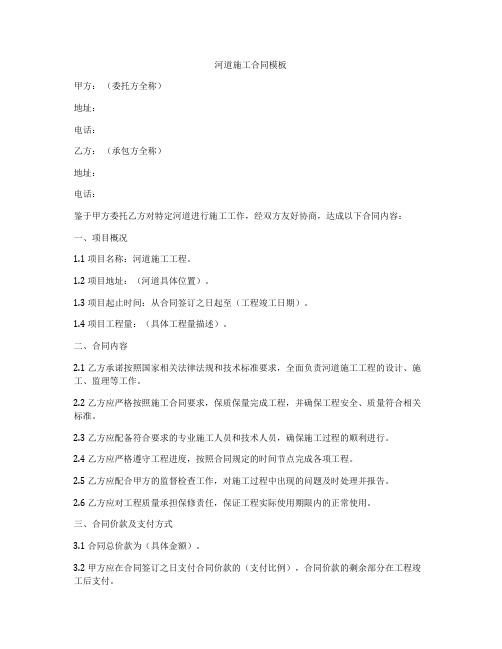 河道施工合同模板

甲方：（委托方全称）

地址：

电话：

乙方：（承包方全称）

地址：

电话：

鉴于甲方委托乙方对特定河道进行施工工作，经双方友好协商，达成以下合同内容：

一、项目概况

1.1 项目名称：河道施工工程。

1.2 项目地址：（河道具体位置）。

1.3 项目起止时间：从合同签订之日起至（工程竣工日期）。

1.4 项目工程量：（具体工程量描述）。

二、合同内容

2.1 乙方承诺按照国家相关法律法规和技术标准要求，全面负责河道施工工程的设计、施工、监理等工作。

2.2 乙方应严格按照施工合同要求，保质保量完成工程，并确保工程安全、质量符合相关标准。

2.3 乙方应配备符合要求的专业施工人员和技术人员，确保施工过程的顺利进行。

2.4 乙方应严格遵守工程进度，按照合同规定的时间节点完成各项工程。

2.5 乙方应配合甲方的监督检查工作，对施工过程中出现的问题及时处理并报告。

2.6 乙方应对工程质量承担保修责任，保证工程实际使用期限内的正常使用。

三、合同价款及支付方式

3.1 合同总价款为（具体金额）。

3.2 甲方应在合同签订之日支付合同价款的（支付比例），合同价款的剩余部分在工程竣工后支付。